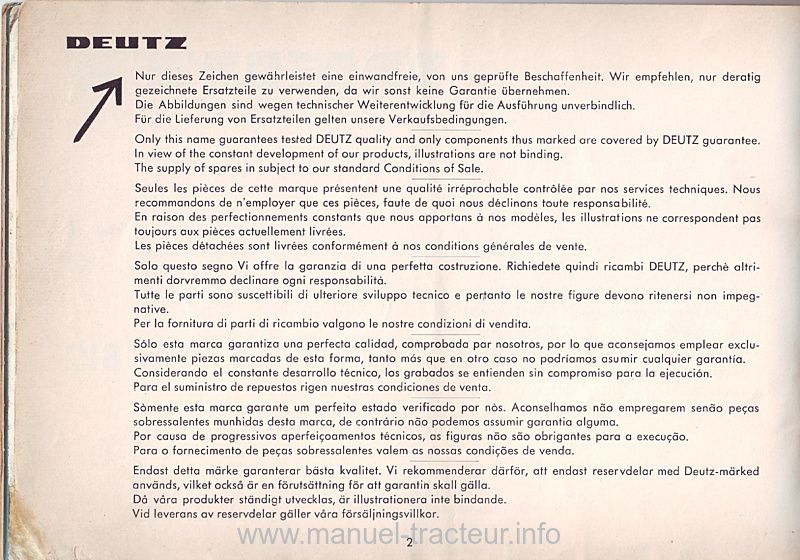 DEUTZ

Nur dieses Zeichen gewährleistet eine einwandfreie, von uns geprüfte Beschaffenheit. Wir empfehlen, nur deratig gezeichnete Ersatzteile zu verwenden, da wir sonst keine Garantie übernehmen.
Die Abbildungen sind wegen technischer Weiterentwicklung für die Ausführung unverbindlich.
Für die Lieferung von Ersatzteilen gelten unsere Verkaufsbedingungen.

Only this name guarantees tested DEUTZ quality and only components thus marked are covered by DEUTZ guarantee.
In view of the constant development of our products, illustrations are not binding.
The supply of spares in subject to our standard Conditions of Sale.

Seules les pièces de cette marque présentent une qualité irréprochable contrôlée par nos services techniques. Nous recommandons de n'employer que ces pièces, faute de quoi nous déclinons toute responsabilité.
En raison des perfectionnements constants que nous apportans à nos modèles, les illustrations ne correspondent pas toujours aux pièces actuellement livrées.
Les pièces détachées sont livrées conformément à nos conditions générales de vente.

Solo questo segno Vi offre la garanzia di una perfetta costruzione. Richiedete quindi ricambi DEUTZ, perchè altrimenti dorvremmo declinare ogni responsabilità.
Tutte le parti sono suscettibili di ulteriore sviluppo tecnico e pertanto le nostre figure devono ritenersi non impegnative.
Per la fornitura di parti di ricambio valgono le nostre condizioni di vendita.

Sólo esta marca garantiza una perfecta calidad, comprobada par nosotros, por lo que aconsejamos emplear exclusivamente piezas marcadas de esta forma, tanto más que en otro caso no podríamos asumir cualquier garantía.
Considerando el constante desarrollo técnico, los grabados se entienden sin compromiso para la ejecución.
Para el suministro de repuestos rigen nuestras condiciones de venta.

Sòmente esta marca garante um perfeito estado verificado por nòs. Aconselhamos não empregarem senão peças sobressalentes munhidas desta marca, de contrário não podemos assumir garantia alguma.
Por causa de progressivos aperfeiçoamentos técnicos, as figuras não são obrigantes para a execução.
Para o fornecimento de peças sobressalentes valem as nossas condições de venda.

Endast detta märke garanterar bästa kvalitet. Vi rekommenderar därför, att endast reservdelar med Deutz-märked används, vilket också är en förutsättning för att garantin skall gälla.
Då våra produkter ständigt utvecklas, är illustrationera inte bindande.
Vid leverans av reservdelar gäller våra försäljningsvillkor.

www.manuel-tracteur.info

2